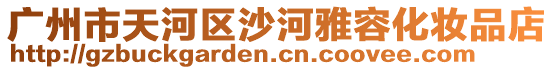 广州市天河区沙河雅容化妆品店
http://gzbuckgarden.cn.coovee.com